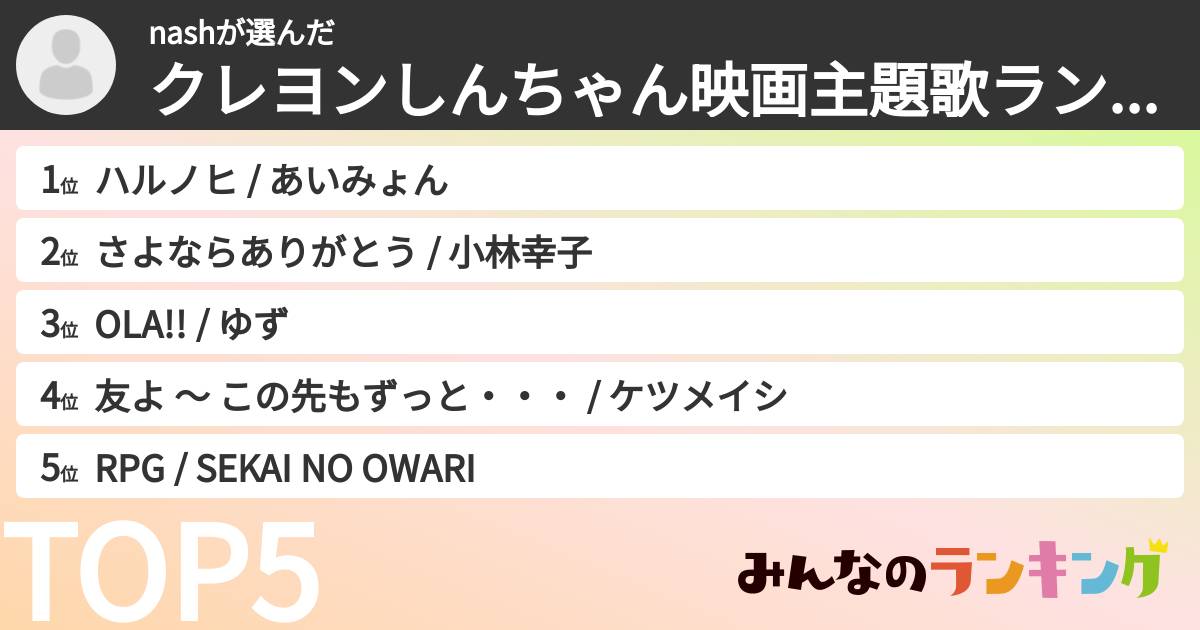 nashが選んだ
クレヨンしんちゃん映画主題歌ラン...

1位 ハルノヒ / あいみょん

2位 さよならありがとう / 小林幸子

3位 OLA!! / ゆず

4位 友よ 〜 この先もずっと・・・ / ケツメイシ

5位 RPG / SEKAI NO OWARI

TOP5

みんなのランキング